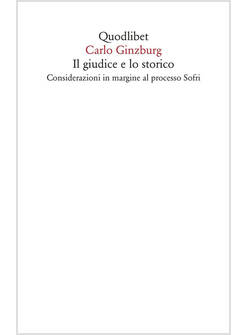 Quodlibet
Carlo Ginzburg
Il giudice e lo storico
Considerazioni in margine al processo Sofri